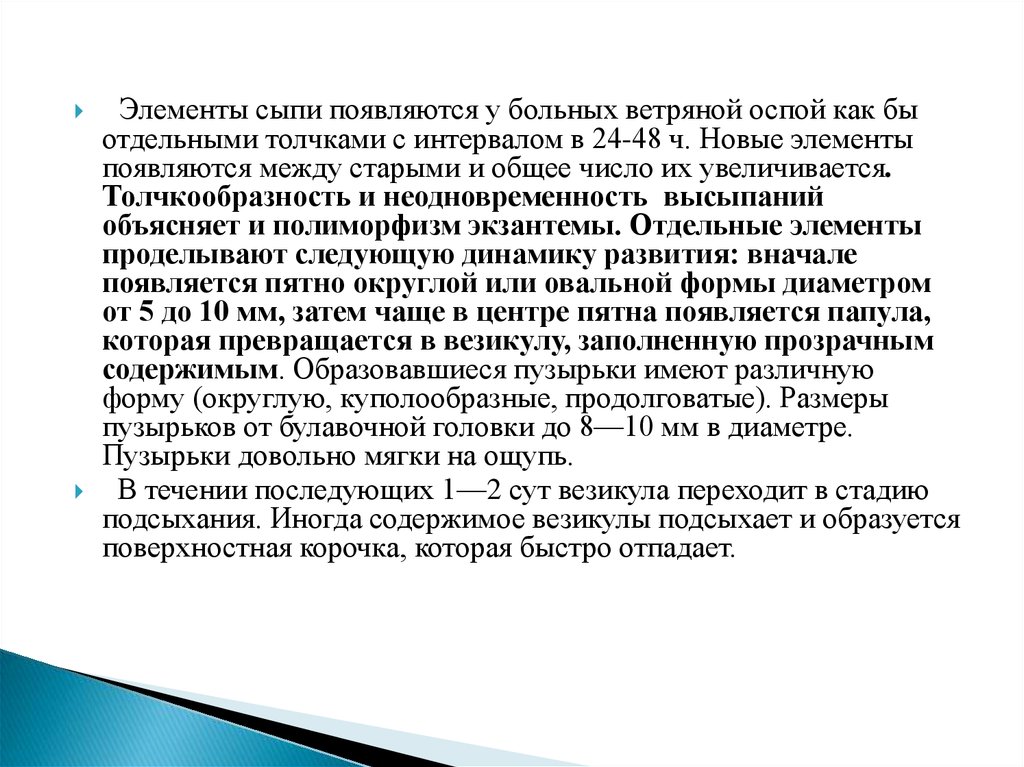 Элементы сыпи появляются у больных ветряной оспой как бы отдельными толчками с интервалом в 24-48 ч. Новые элементы появляются между старыми и общее число их увеличивается. Толчкообразность и неодновременность высыпаний объясняет и полиморфизм экзантемы. Отдельные элементы проделывают следующую динамику развития: вначале появляется пятно округлой или овальной формы диаметром от 5 до 10 мм, затем чаще в центре пятна появляется папула, которая превращается в везикулу, заполненную прозрачным содержимым. Образовавшиеся пузырьки имеют различную форму (округлую, куполообразные, продолговатые). Размеры пузырьков от булавочной головки до 8—10 мм в диаметре. Пузырьки довольно мягки на ощупь.

В течении последующих 1—2 сут везикула переходит в стадию подсыхания. Иногда содержимое везикулы подсыхает и образуется поверхностная корочка, которая быстро отпадает.